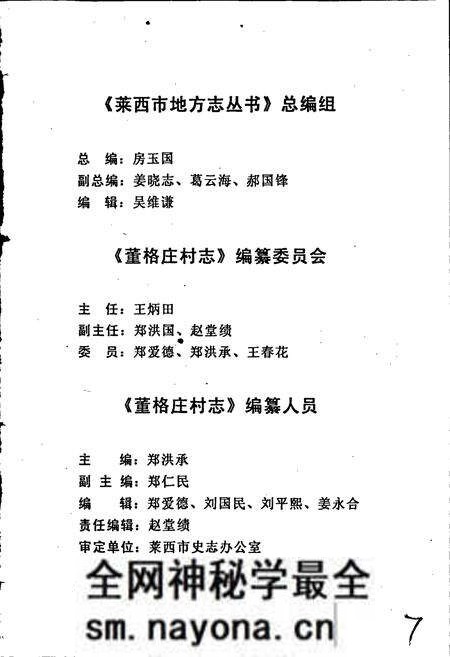 《莱西市地方志丛书》总编组

总　编：房玉国
副总编：姜晓志、葛云海、郝国锋
编　辑：吴维谦

《董格庄村志》编纂委员会

主　任：王炳田
副主任：郑洪国、赵堂绩
委　员：郑爱德、郑洪承、王春花

《董格庄村志》编纂人员

主　　编：郑洪承
副 主 编：郑仁民
编　　辑：郑爱德、刘国民、刘平熙、姜永合
责任编辑：赵堂绩
审定单位：莱西市史志办公室

全网神秘学最全
sm.nayona.cn

7